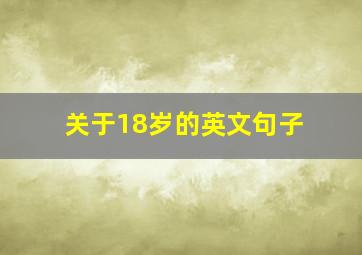 关于18岁的英文句子